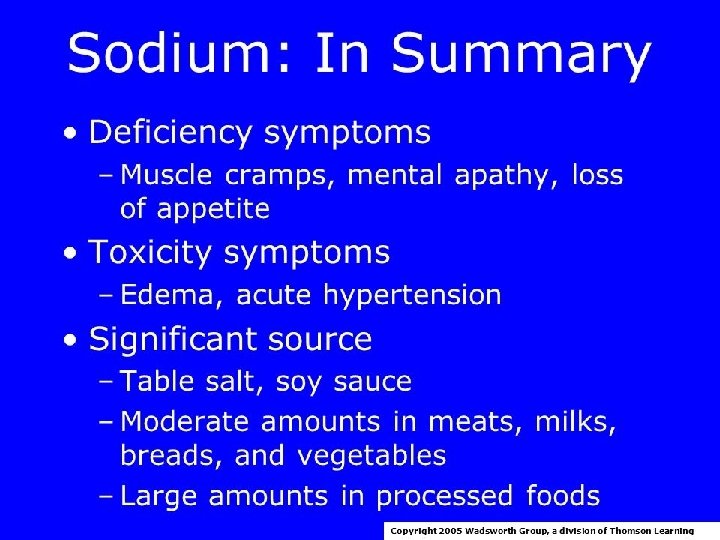 Sodium: In Summary

• Deficiency symptoms
- Muscle cramps, mental apathy, loss of appetite
• Toxicity symptoms
- Edema, acute hypertension
• Significant source
- Table salt, soy sauce
- Moderate amounts in meats, milks, breads, and vegetables
- Large amounts in processed foods

Copyright 2005 Wadsworth Group, a division of Thomson Learning